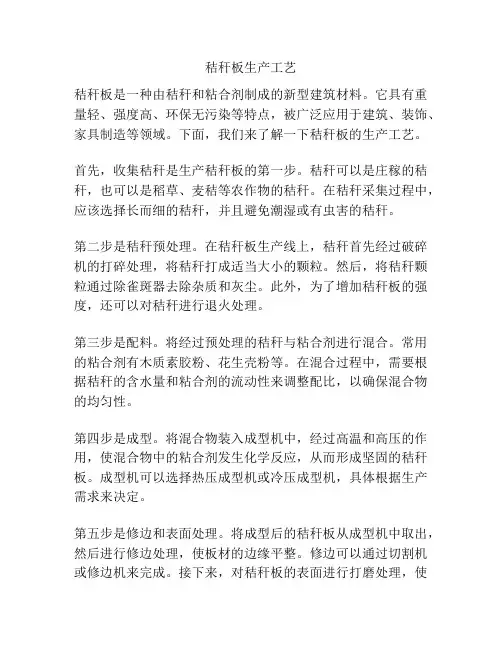 秸秆板生产工艺

秸秆板是一种由秸秆和粘合剂制成的新型建筑材料。它具有重量轻、强度高、环保无污染等特点，被广泛应用于建筑、装饰、家具制造等领域。下面，我们来了解一下秸秆板的生产工艺。

首先，收集秸秆是生产秸秆板的第一步。秸秆可以是庄稼的秸秆，也可以是稻草、麦秸等农作物的秸秆。在秸秆采集过程中，应该选择长而细的秸秆，并且避免潮湿或有虫害的秸秆。

第二步是秸秆预处理。在秸秆板生产线上，秸秆首先经过破碎机的打碎处理，将秸秆打成适当大小的颗粒。然后，将秸秆颗粒通过除雀斑器去除杂质和灰尘。此外，为了增加秸秆板的强度，还可以对秸秆进行退火处理。

第三步是配料。将经过预处理的秸秆与粘合剂进行混合。常用的粘合剂有木质素胶粉、花生壳粉等。在混合过程中，需要根据秸秆的含水量和粘合剂的流动性来调整配比，以确保混合物的均匀性。

第四步是成型。将混合物装入成型机中，经过高温和高压的作用，使混合物中的粘合剂发生化学反应，从而形成坚固的秸秆板。成型机可以选择热压成型机或冷压成型机，具体根据生产需求来决定。

第五步是修边和表面处理。将成型后的秸秆板从成型机中取出，然后进行修边处理，使板材的边缘平整。修边可以通过切割机或修边机来完成。接下来，对秸秆板的表面进行打磨处理，使